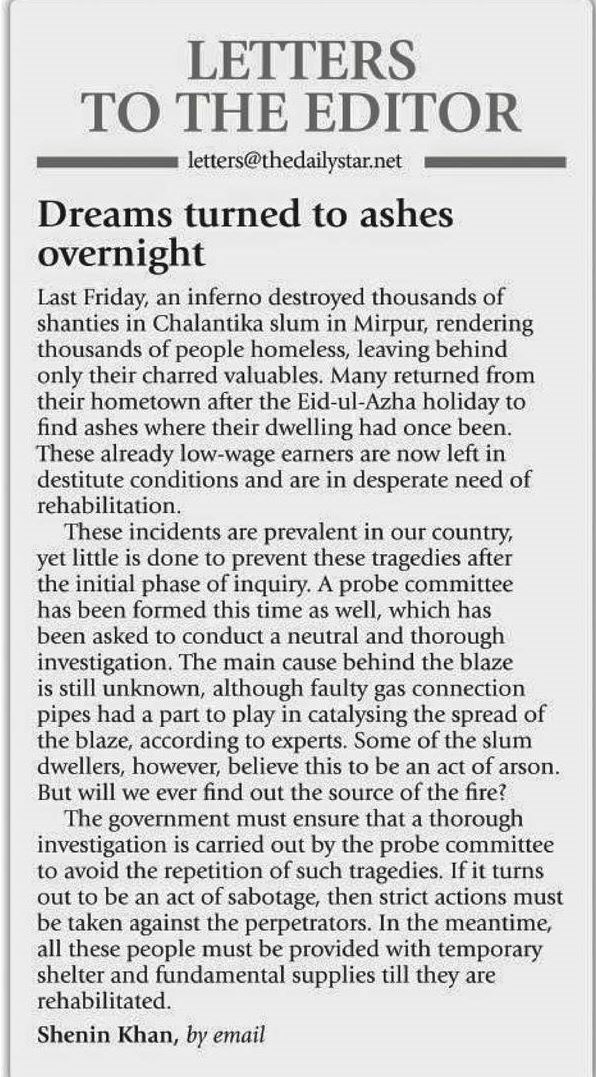 LETTERS TO THE EDITOR

letters@thedailystar.net

Dreams turned to ashes overnight

Last Friday, an inferno destroyed thousands of shanties in Chalantika slum in Mirpur, rendering thousands of people homeless, leaving behind only their charred valuables. Many returned from their hometown after the Eid-ul-Azha holiday to find ashes where their dwelling had once been. These already low-wage earners are now left in destitute conditions and are in desperate need of rehabilitation.

These incidents are prevalent in our country, yet little is done to prevent these tragedies after the initial phase of inquiry. A probe committee has been formed this time as well, which has been asked to conduct a neutral and thorough investigation. The main cause behind the blaze is still unknown, although faulty gas connection pipes had a part to play in catalysing the spread of the blaze, according to experts. Some of the slum dwellers, however, believe this to be an act of arson. But will we ever find out the source of the fire?

The government must ensure that a thorough investigation is carried out by the probe committee to avoid the repetition of such tragedies. If it turns out to be an act of sabotage, then strict actions must be taken against the perpetrators. In the meantime, all these people must be provided with temporary shelter and fundamental supplies till they are rehabilitated.

Shenin Khan, by email